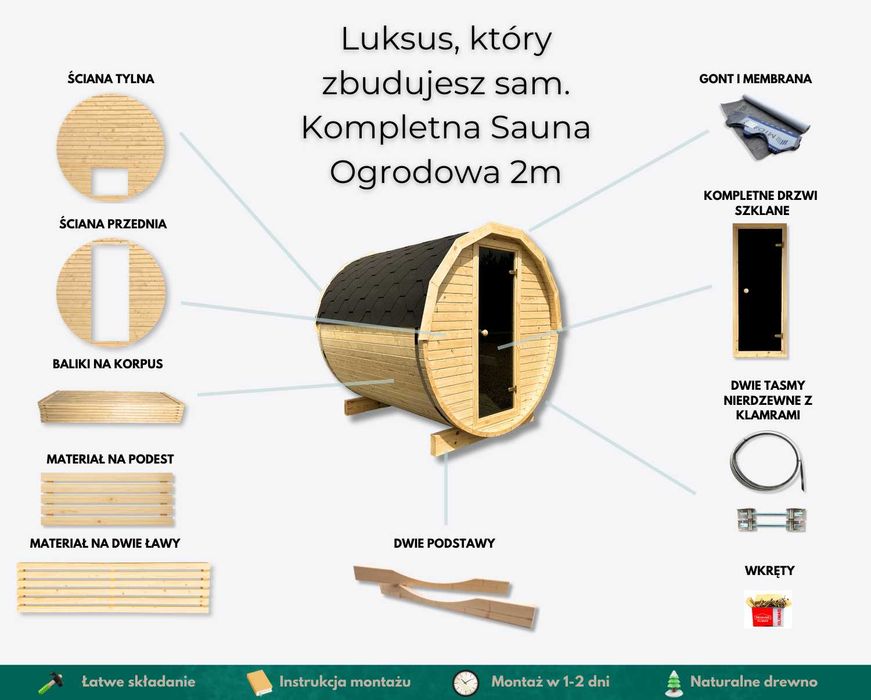 Luksus, który zbudujesz sam. Kompletna Sauna Ogrodowa 2m

ŚCIANA TYLNA

ŚCIANA PRZEDNIA

BALIKI NA KORPUS

MATERIAŁ NA PODEST

MATERIAŁ NA DWIE ŁAWY

DWIE PODSTAWY

GONT I MEMBRANA

KOMPLETNE DRZWI SZKLANE

DWIE TASMY NIERDZEWNE Z KLAMRAMI

WKRĘTY

Łatwe składanie

Instrukcja montażu

Montaż w 1-2 dni

Naturalne drewno